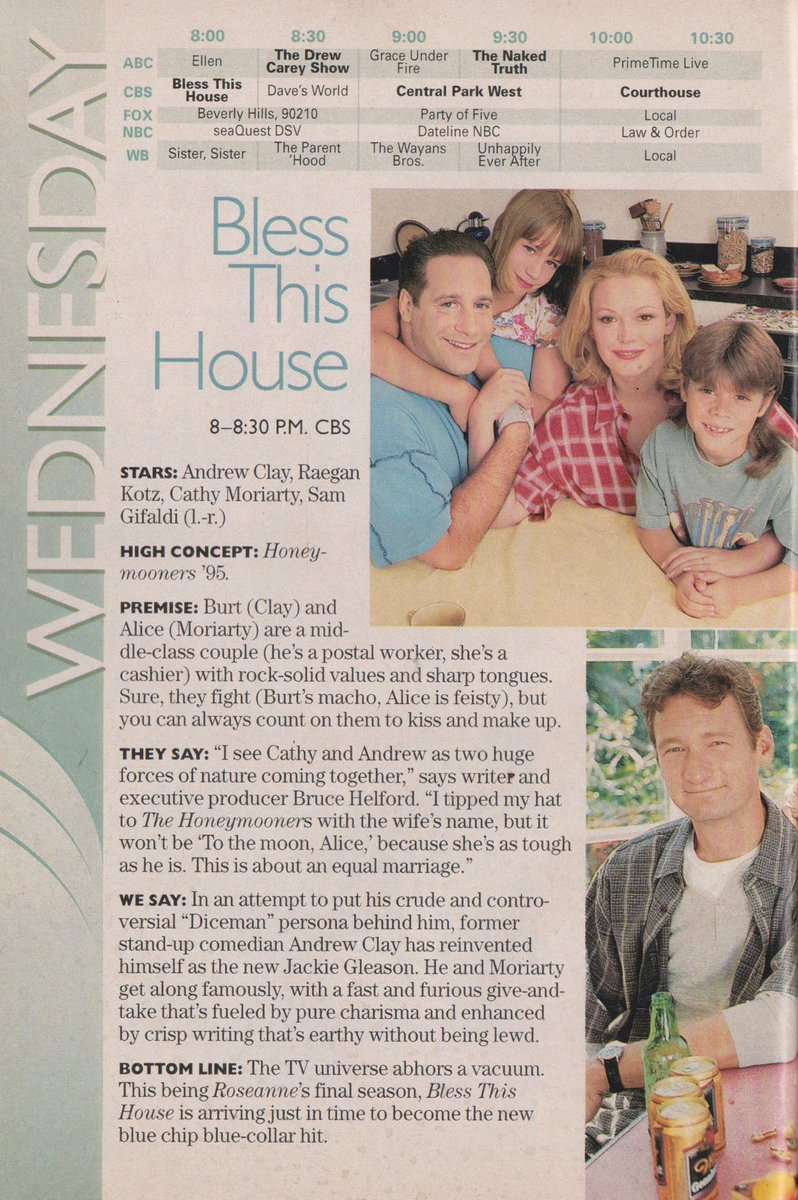 WEDNESDAY

| | 8:00 | 8:30 | 9:00 | 9:30 | 10:00 | 10:30 |
|---|---|---|---|---|---|---|
| ABC | Ellen | The Drew Carey Show | Grace Under Fire | The Naked Truth | PrimeTime Live | |
| CBS | Bless This House | Dave's World | Central Park West | | Courthouse | |
| FOX | Beverly Hills, 90210 | | Party of Five | | Local | |
| NBC | seaQuest DSV | | Dateline NBC | | Law & Order | |
| WB | Sister, Sister | The Parent 'Hood | The Wayans Bros. | Unhappily Ever After | Local | |

Bless This House

8–8:30 P.M. CBS

STARS: Andrew Clay, Raegan Kotz, Cathy Moriarty, Sam Gifaldi (l.-r.)

HIGH CONCEPT: Honeymooners '95.

PREMISE: Burt (Clay) and Alice (Moriarty) are a middle-class couple (he's a postal worker, she's a cashier) with rock-solid values and sharp tongues. Sure, they fight (Burt's macho, Alice is feisty), but you can always count on them to kiss and make up.

THEY SAY: "I see Cathy and Andrew as two huge forces of nature coming together," says writer and executive producer Bruce Helford. "I tipped my hat to The Honeymooners with the wife's name, but it won't be 'To the moon, Alice,' because she's as tough as he is. This is about an equal marriage."

WE SAY: In an attempt to put his crude and controversial "Diceman" persona behind him, former stand-up comedian Andrew Clay has reinvented himself as the new Jackie Gleason. He and Moriarty get along famously, with a fast and furious give-and-take that's fueled by pure charisma and enhanced by crisp writing that's earthy without being lewd.

BOTTOM LINE: The TV universe abhors a vacuum. This being Roseanne's final season, Bless This House is arriving just in time to become the new blue chip blue-collar hit.